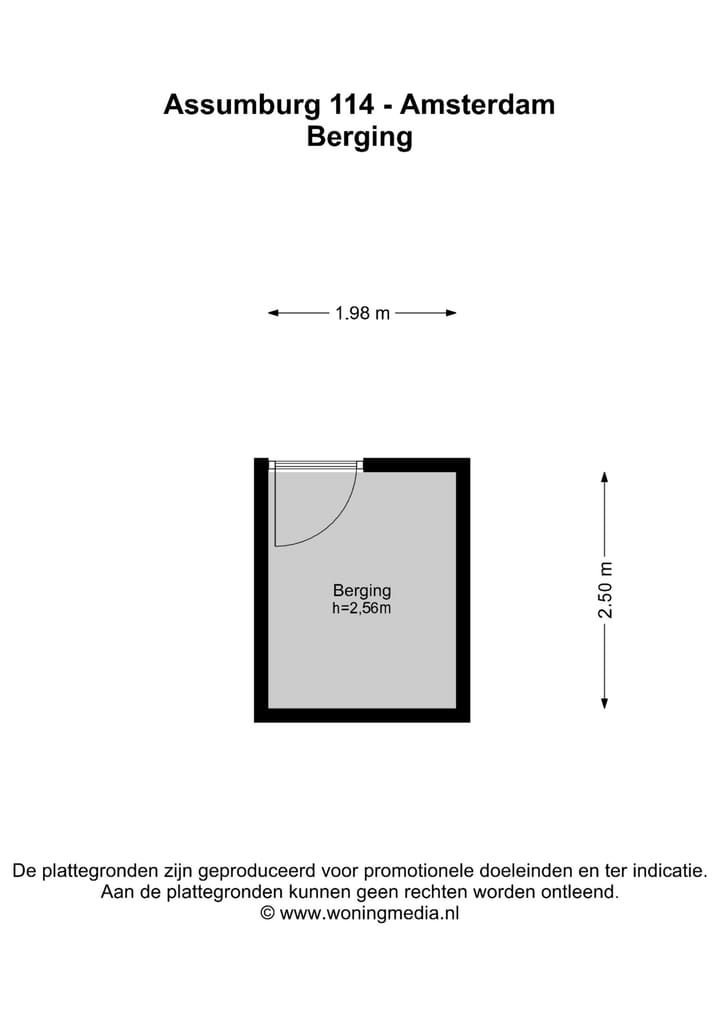 Assumburg 114 - Amsterdam
Berging

1.98 m

Berging
h=2,56m

2.50 m

De plattegronden zijn geproduceerd voor promotionele doeleinden en ter indicatie.
Aan de plattegronden kunnen geen rechten worden ontleend.
© www.woningmedia.nl